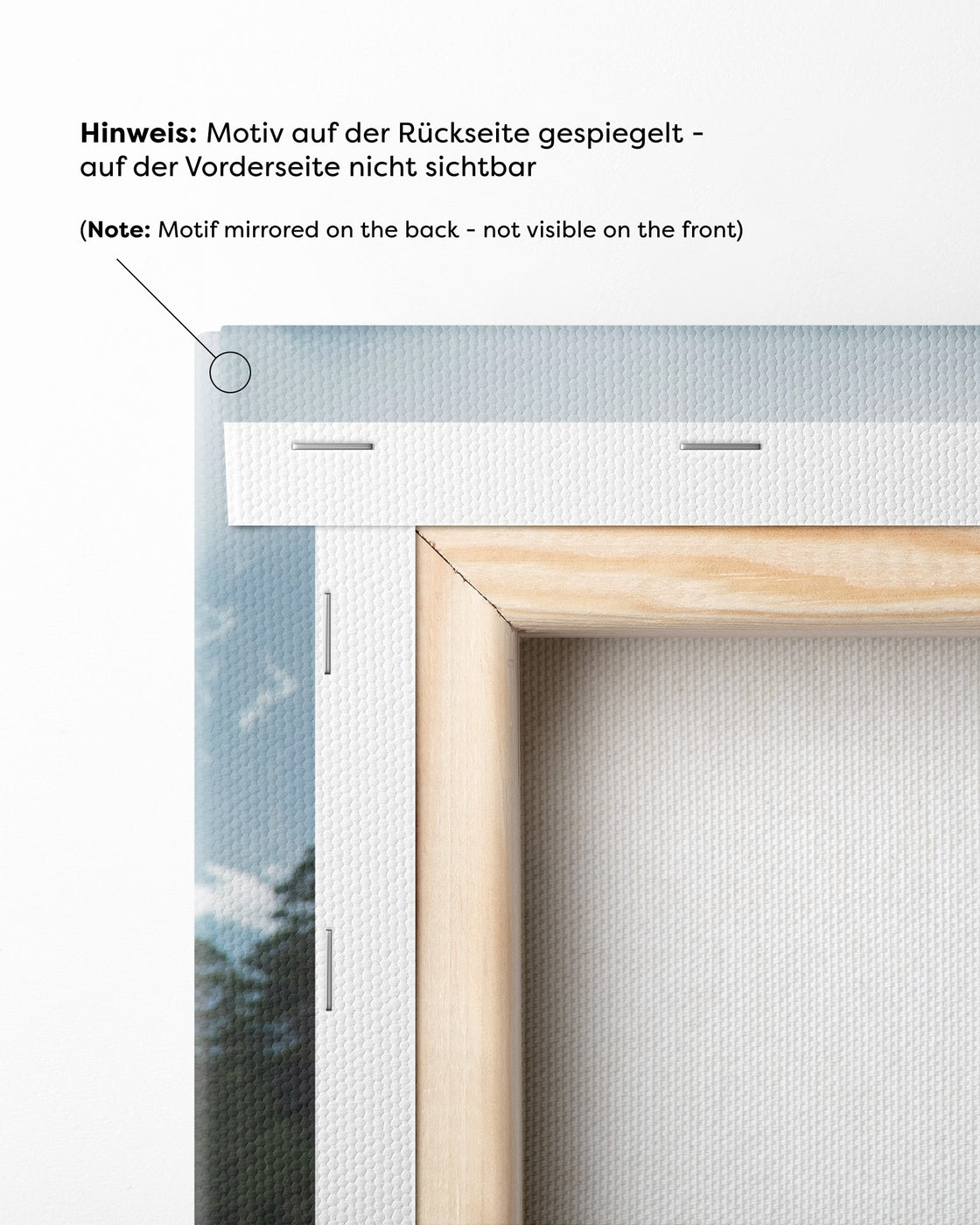 Hinweis: Motiv auf der Rückseite gespiegelt - auf der Vorderseite nicht sichtbar

(Note: Motif mirrored on the back - not visible on the front)